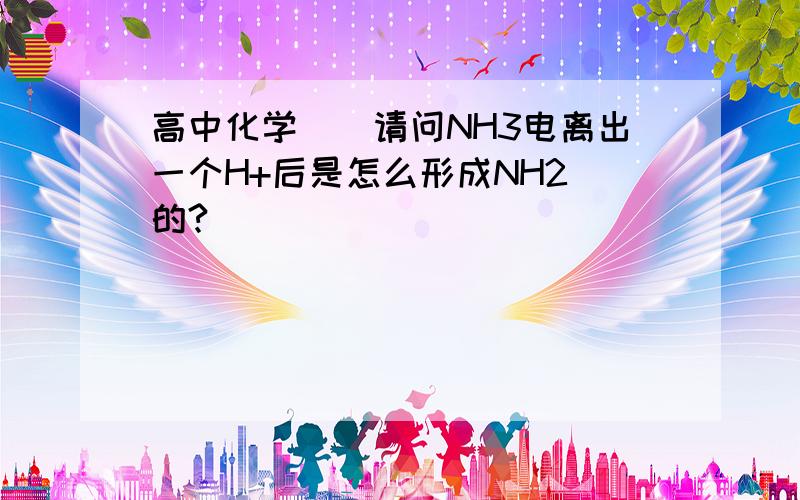 高中化学  请问NH3电离出一个H+后是怎么形成NH2的?